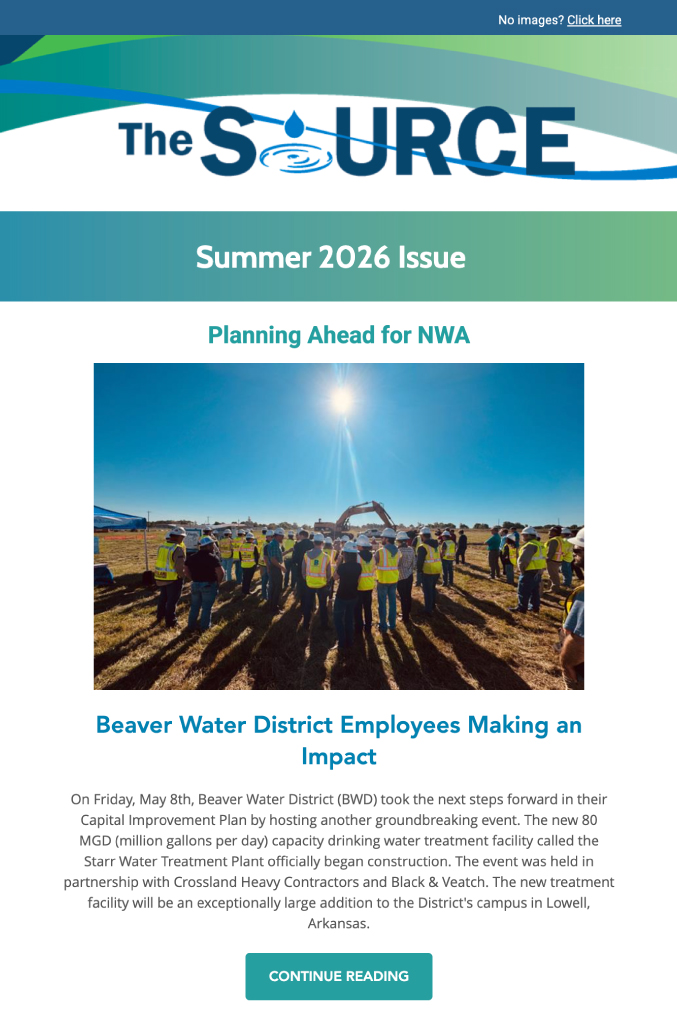 No images? Click here

The SOURCE

Summer 2026 Issue

Planning Ahead for NWA

Beaver Water District Employees Making an Impact

On Friday, May 8th, Beaver Water District (BWD) took the next steps forward in their Capital Improvement Plan by hosting another groundbreaking event. The new 80 MGD (million gallons per day) capacity drinking water treatment facility called the Starr Water Treatment Plant officially began construction. The event was held in partnership with Crossland Heavy Contractors and Black & Veatch. The new treatment facility will be an exceptionally large addition to the District's campus in Lowell, Arkansas.

CONTINUE READING